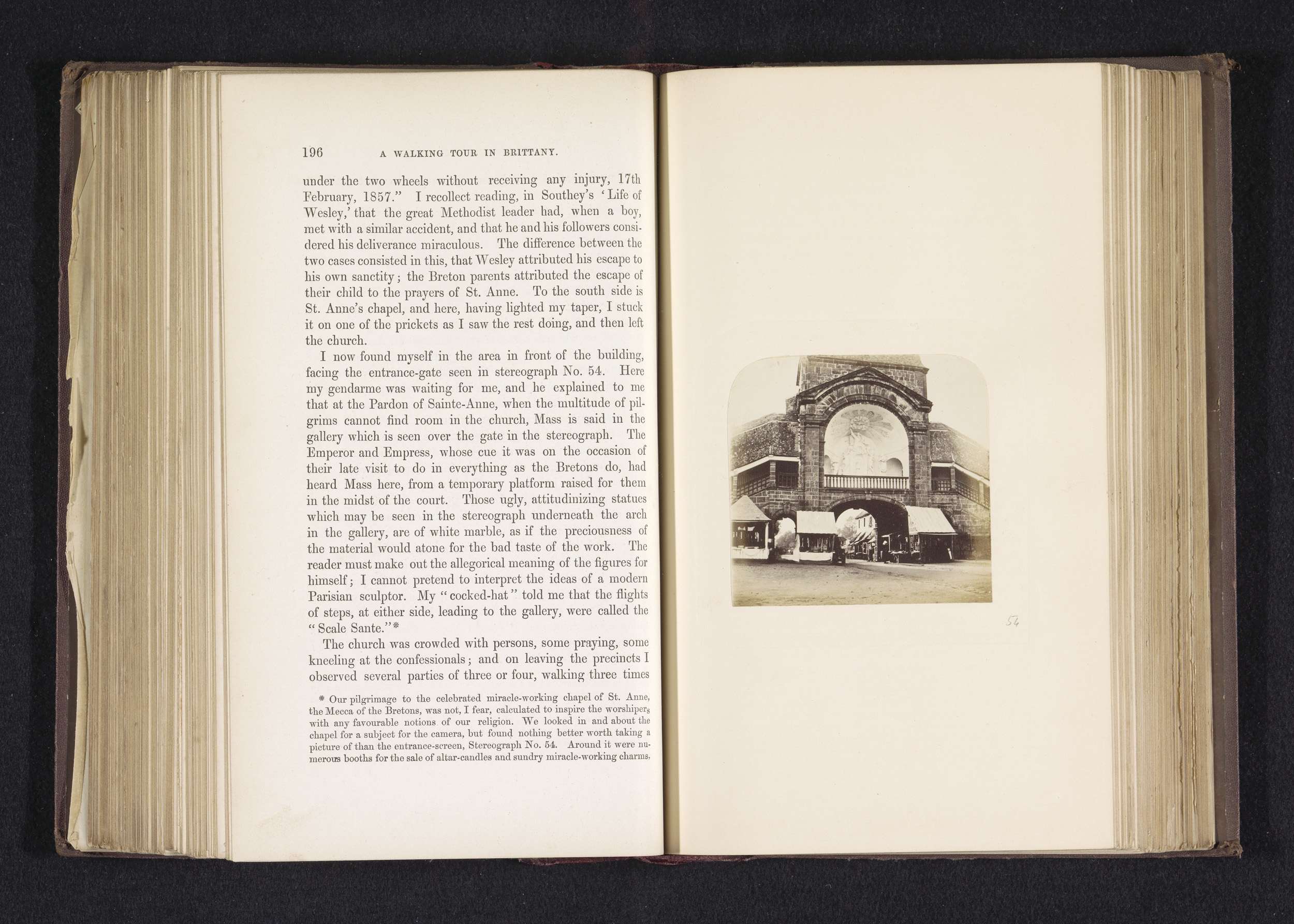 196 A WALKING TOUR IN BRITTANY.

under the two wheels without receiving any injury, 17th February, 1857." I recollect reading, in Southey's 'Life of Wesley,' that the great Methodist leader had, when a boy, met with a similar accident, and that he and his followers considered his deliverance miraculous. The difference between the two cases consisted in this, that Wesley attributed his escape to his own sanctity; the Breton parents attributed the escape of their child to the prayers of St. Anne. To the south side is St. Anne's chapel, and here, having lighted my taper, I stuck it on one of the prickets as I saw the rest doing, and then left the church.

I now found myself in the area in front of the building, facing the entrance-gate seen in stereograph No. 54. Here my gendarme was waiting for me, and he explained to me that at the Pardon of Sainte-Anne, when the multitude of pilgrims cannot find room in the church, Mass is said in the gallery which is seen over the gate in the stereograph. The Emperor and Empress, whose cue it was on the occasion of their late visit to do in everything as the Bretons do, had heard Mass here, from a temporary platform raised for them in the midst of the court. Those ugly, attitudinizing statues which may be seen in the stereograph underneath the arch in the gallery, are of white marble, as if the preciousness of the material would atone for the bad taste of the work. The reader must make out the allegorical meaning of the figures for himself; I cannot pretend to interpret the ideas of a modern Parisian sculptor. My "cocked-hat" told me that the flights of steps, at either side, leading to the gallery, were called the "Scale Sante."*

The church was crowded with persons, some praying, some kneeling at the confessionals; and on leaving the precincts I observed several parties of three or four, walking three times

* Our pilgrimage to the celebrated miracle-working chapel of St. Anne, the Mecca of the Bretons, was not, I fear, calculated to inspire the worshipers with any favourable notions of our religion. We looked in and about the chapel for a subject for the camera, but found nothing better worth taking a picture of than the entrance-screen, Stereograph No. 54. Around it were numerous booths for the sale of altar-candles and sundry miracle-working charms,

54